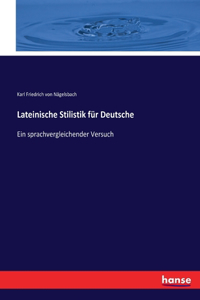 Karl Friedrich von Nägelsbach

Lateinische Stilistik für Deutsche

Ein sprachvergleichender Versuch

hanse